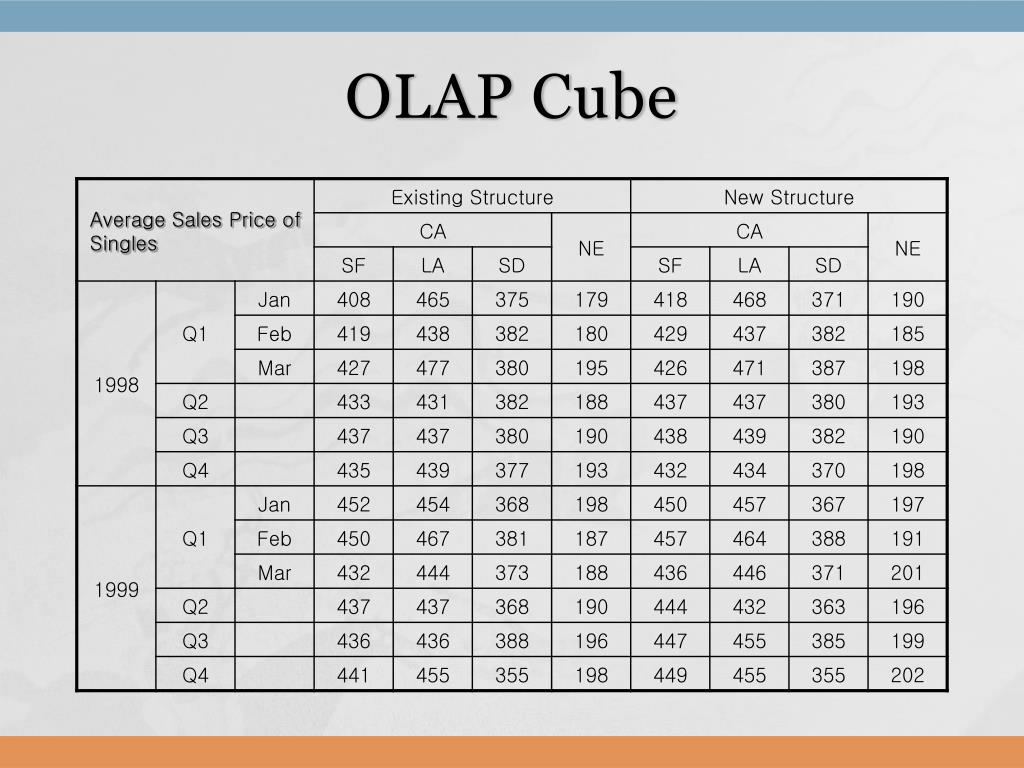 OLAP Cube

| Average Sales Price of Singles | | | Existing Structure | | | | New Structure | | | |
|---|---|---|---|---|---|---|---|---|---|---|
| | | | CA | | | NE | CA | | | NE |
| | | | SF | LA | SD | | SF | LA | SD | |
| 1998 | Q1 | Jan | 408 | 465 | 375 | 179 | 418 | 468 | 371 | 190 |
| | | Feb | 419 | 438 | 382 | 180 | 429 | 437 | 382 | 185 |
| | | Mar | 427 | 477 | 380 | 195 | 426 | 471 | 387 | 198 |
| | Q2 | | 433 | 431 | 382 | 188 | 437 | 437 | 380 | 193 |
| | Q3 | | 437 | 437 | 380 | 190 | 438 | 439 | 382 | 190 |
| | Q4 | | 435 | 439 | 377 | 193 | 432 | 434 | 370 | 198 |
| 1999 | Q1 | Jan | 452 | 454 | 368 | 198 | 450 | 457 | 367 | 197 |
| | | Feb | 450 | 467 | 381 | 187 | 457 | 464 | 388 | 191 |
| | | Mar | 432 | 444 | 373 | 188 | 436 | 446 | 371 | 201 |
| | Q2 | | 437 | 437 | 368 | 190 | 444 | 432 | 363 | 196 |
| | Q3 | | 436 | 436 | 388 | 196 | 447 | 455 | 385 | 199 |
| | Q4 | | 441 | 455 | 355 | 198 | 449 | 455 | 355 | 202 |